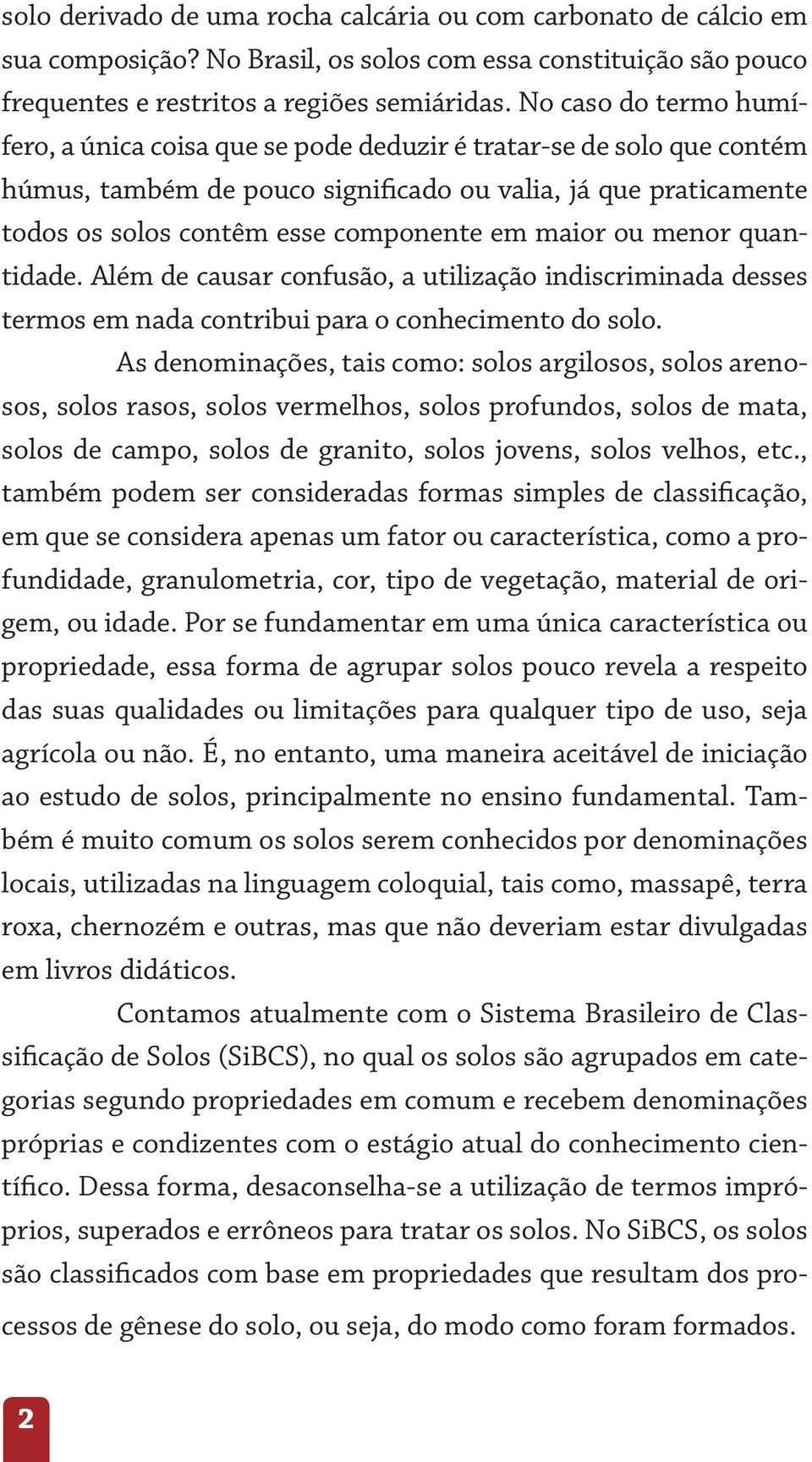 solo derivado de uma rocha calcária ou com carbonato de cálcio em sua composição? No Brasil, os solos com essa constituição são pouco frequentes e restritos a regiões semiáridas. No caso do termo humífero, a única coisa que se pode deduzir é tratar-se de solo que contém húmus, também de pouco significado ou valia, já que praticamente todos os solos contêm esse componente em maior ou menor quantidade. Além de causar confusão, a utilização indiscriminada desses termos em nada contribui para o conhecimento do solo.

As denominações, tais como: solos argilosos, solos arenosos, solos rasos, solos vermelhos, solos profundos, solos de mata, solos de campo, solos de granito, solos jovens, solos velhos, etc., também podem ser consideradas formas simples de classificação, em que se considera apenas um fator ou característica, como a profundidade, granulometria, cor, tipo de vegetação, material de origem, ou idade. Por se fundamentar em uma única característica ou propriedade, essa forma de agrupar solos pouco revela a respeito das suas qualidades ou limitações para qualquer tipo de uso, seja agrícola ou não. É, no entanto, uma maneira aceitável de iniciação ao estudo de solos, principalmente no ensino fundamental. Também é muito comum os solos serem conhecidos por denominações locais, utilizadas na linguagem coloquial, tais como, massapê, terra roxa, chernozém e outras, mas que não deveriam estar divulgadas em livros didáticos.

Contamos atualmente com o Sistema Brasileiro de Classificação de Solos (SiBCS), no qual os solos são agrupados em categorias segundo propriedades em comum e recebem denominações próprias e condizentes com o estágio atual do conhecimento científico. Dessa forma, desaconselha-se a utilização de termos impróprios, superados e errôneos para tratar os solos. No SiBCS, os solos são classificados com base em propriedades que resultam dos processos de gênese do solo, ou seja, do modo como foram formados.

2